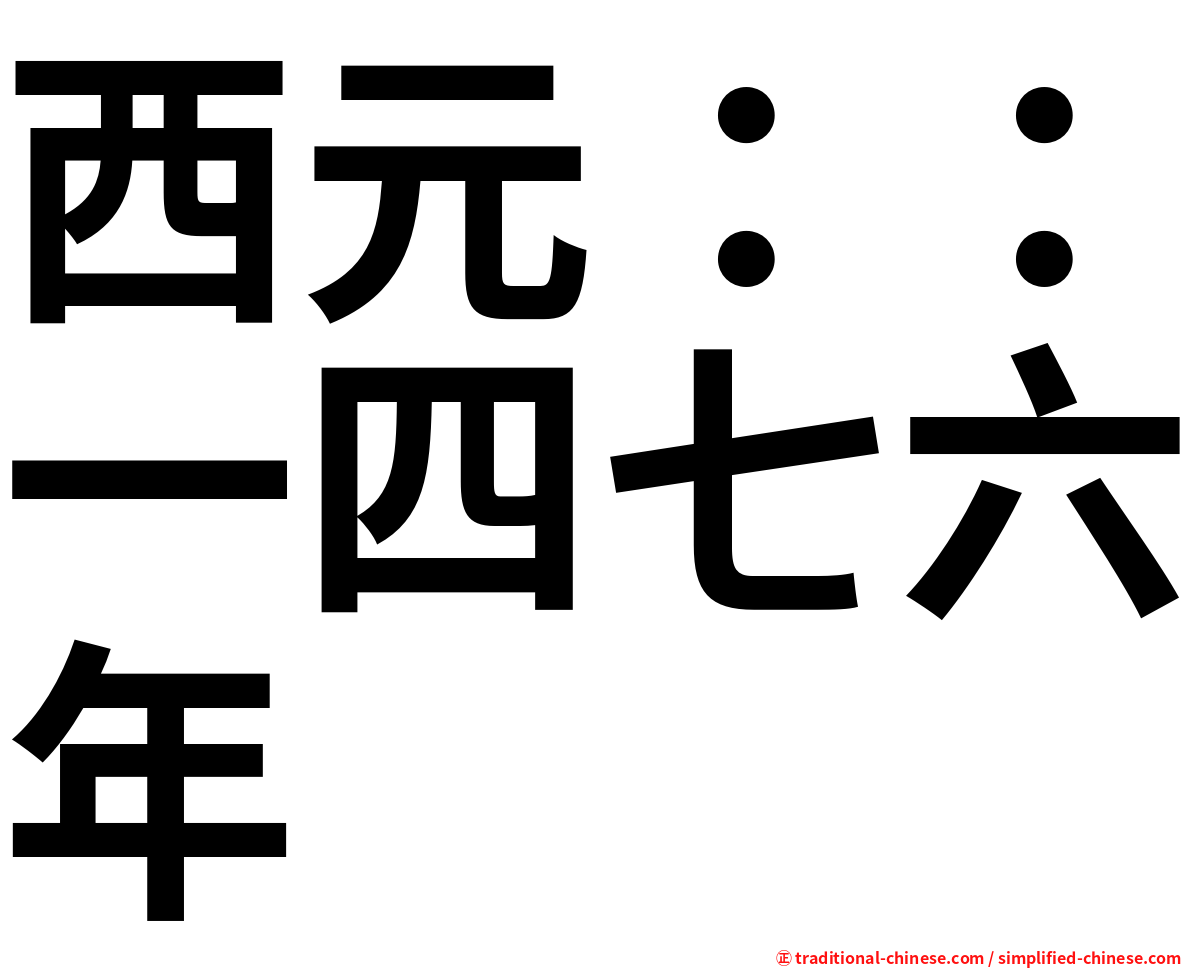 西元：：一四七六年

㊣ traditional-chinese.com / simplified-chinese.com